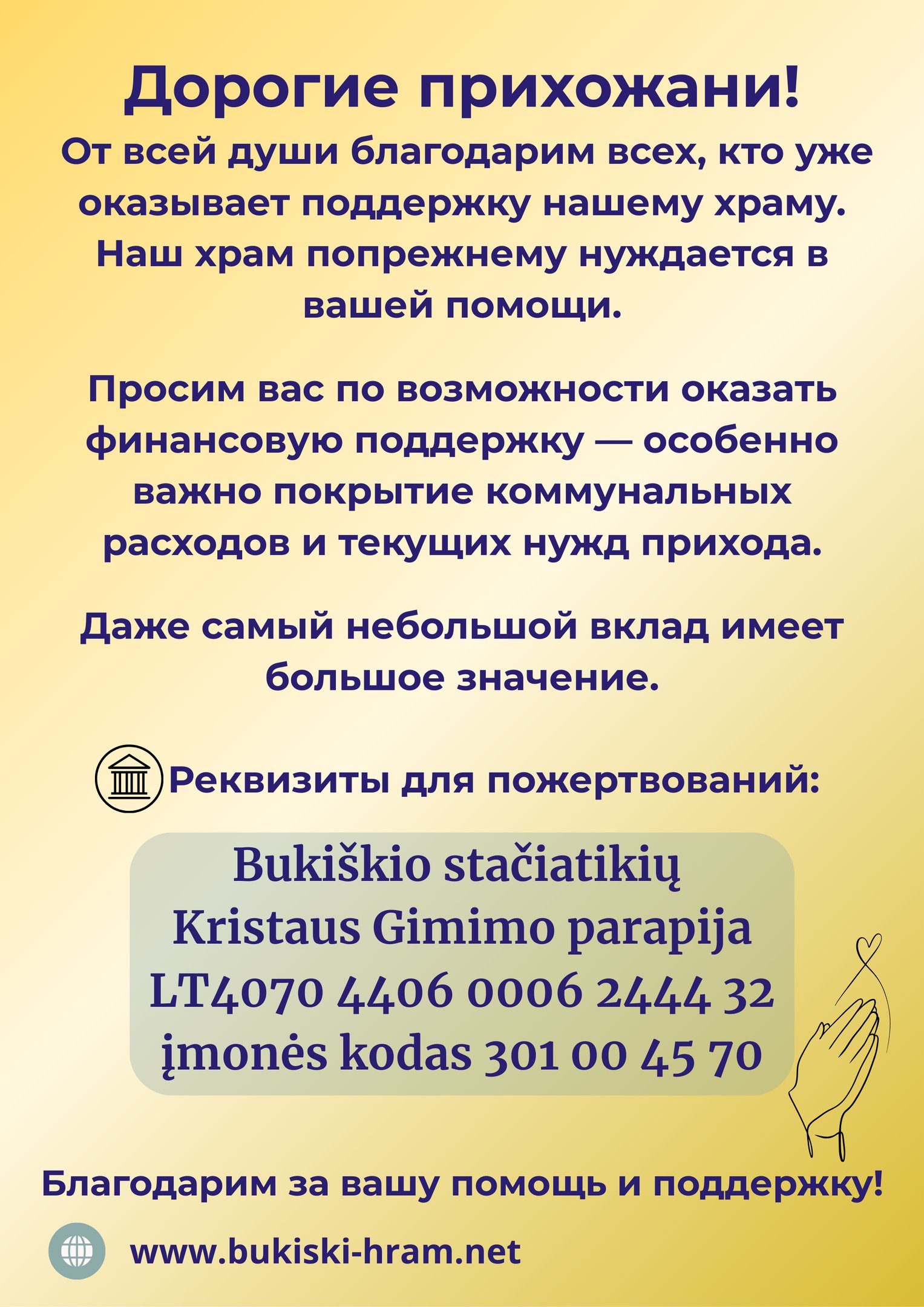 Дорогие прихожани!

От всей души благодарим всех, кто уже оказывает поддержку нашему храму. Наш храм попрежнему нуждается в вашей помощи.

Просим вас по возможности оказать финансовую поддержку — особенно важно покрытие коммунальных расходов и текущих нужд прихода.

Даже самый небольшой вклад имеет большое значение.

Реквизиты для пожертвований:

Bukiškio stačiatikių
Kristaus Gimimo parapija
LT4070 4406 0006 2444 32
įmonės kodas 301 00 45 70

Благодарим за вашу помощь и поддержку!

www.bukiski-hram.net